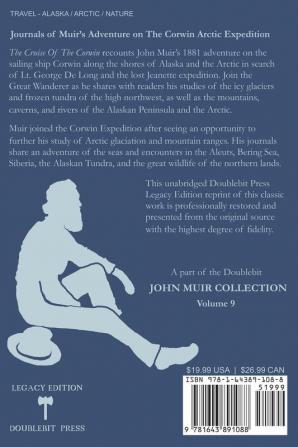 TRAVEL - ALASKA / ARCTIC / NATURE

Journals of Muir's Adventure on The Corwin Arctic Expedition

The Cruise Of The Corwin recounts John Muir's 1881 adventure on the sailing ship Corwin along the shores of Alaska and the Arctic in search of Lt. George De Long and the lost Jeanette expedition. Join the Great Wanderer as he shares with readers his studies of the icy glaciers and frozen tundra of the high northwest, as well as the mountains, caverns, and rivers of the Alaskan Peninsula and the Arctic.

Muir joined the Corwin Expedition after seeing an opportunity to further his study of Arctic glaciation and mountain ranges. His journals share an adventure of the seas and encounters in the Aleuts, Bering Sea, Siberia, the Alaskan Tundra, and the great wildlife of the northern lands.

This unabridged Doublebit Press Legacy Edition reprint of this classic work is professionally restored and presented from the original source with the highest degree of fidelity.

A part of the Doublebit
JOHN MUIR COLLECTION
Volume 9

$19.99 USA | $26.99 CAN

ISBN 978-1-64389-108-8

51999

9 781643 891088

LEGACY EDITION

DOUBLEBIT PRESS